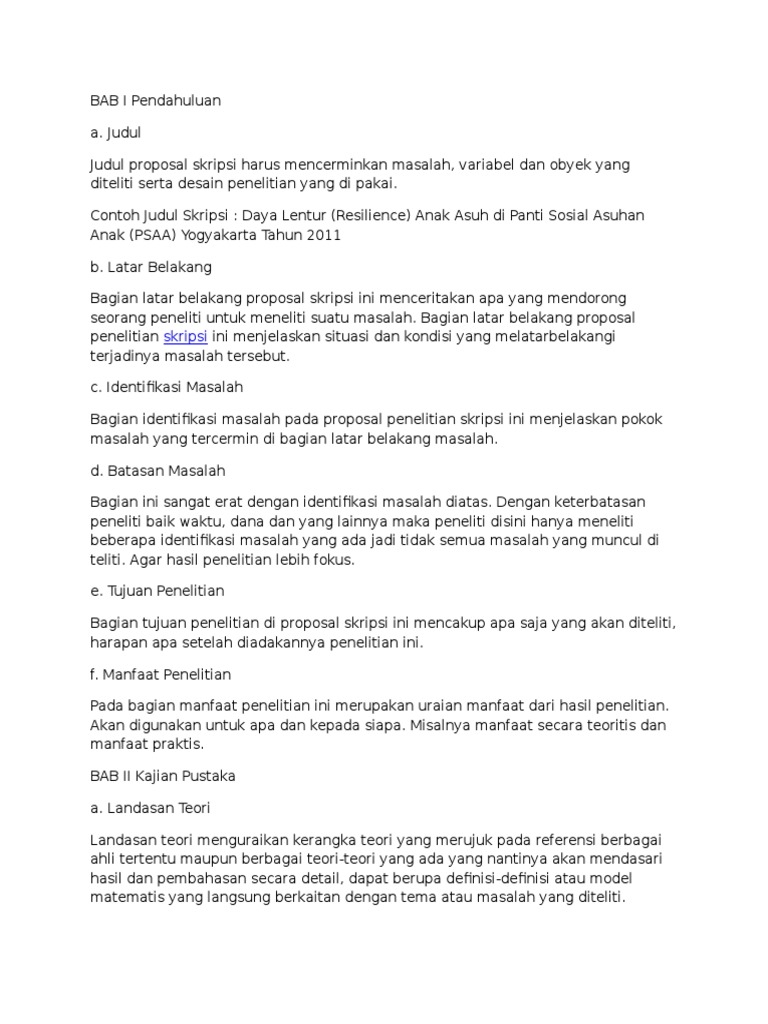 BAB I Pendahuluan

a. Judul

Judul proposal skripsi harus mencerminkan masalah, variabel dan obyek yang diteliti serta desain penelitian yang di pakai.

Contoh Judul Skripsi : Daya Lentur (Resilience) Anak Asuh di Panti Sosial Asuhan Anak (PSAA) Yogyakarta Tahun 2011

b. Latar Belakang

Bagian latar belakang proposal skripsi ini menceritakan apa yang mendorong seorang peneliti untuk meneliti suatu masalah. Bagian latar belakang proposal penelitian skripsi ini menjelaskan situasi dan kondisi yang melatarbelakangi terjadinya masalah tersebut.

c. Identifikasi Masalah

Bagian identifikasi masalah pada proposal penelitian skripsi ini menjelaskan pokok masalah yang tercermin di bagian latar belakang masalah.

d. Batasan Masalah

Bagian ini sangat erat dengan identifikasi masalah diatas. Dengan keterbatasan peneliti baik waktu, dana dan yang lainnya maka peneliti disini hanya meneliti beberapa identifikasi masalah yang ada jadi tidak semua masalah yang muncul di teliti. Agar hasil penelitian lebih fokus.

e. Tujuan Penelitian

Bagian tujuan penelitian di proposal skripsi ini mencakup apa saja yang akan diteliti, harapan apa setelah diadakannya penelitian ini.

f. Manfaat Penelitian

Pada bagian manfaat penelitian ini merupakan uraian manfaat dari hasil penelitian. Akan digunakan untuk apa dan kepada siapa. Misalnya manfaat secara teoritis dan manfaat praktis.

BAB II Kajian Pustaka

a. Landasan Teori

Landasan teori menguraikan kerangka teori yang merujuk pada referensi berbagai ahli tertentu maupun berbagai teori-teori yang ada yang nantinya akan mendasari hasil dan pembahasan secara detail, dapat berupa definisi-definisi atau model matematis yang langsung berkaitan dengan tema atau masalah yang diteliti.